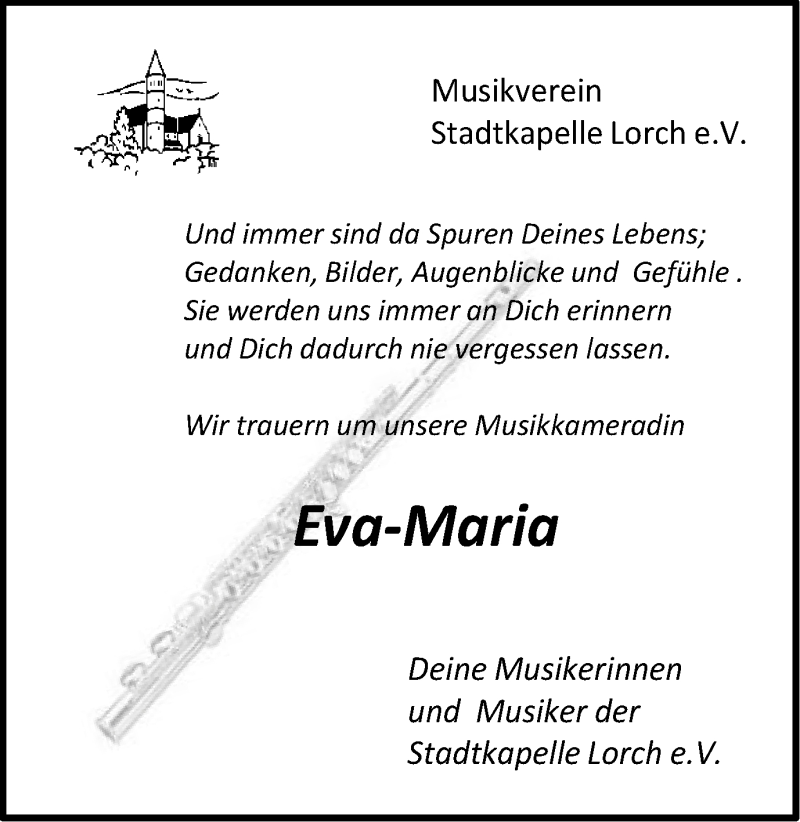 Musikverein
Stadtkapelle Lorch e.V.

Und immer sind da Spuren Deines Lebens;
Gedanken, Bilder, Augenblicke und Gefühle .
Sie werden uns immer an Dich erinnern
und Dich dadurch nie vergessen lassen.

Wir trauern um unsere Musikkameradin

Eva-Maria

Deine Musikerinnen
und Musiker der
Stadtkapelle Lorch e.V.